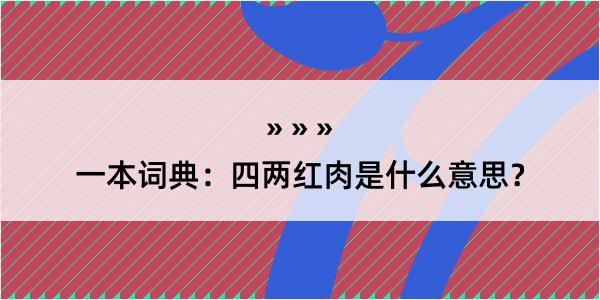 » » »

一本词典：四两红肉是什么意思？